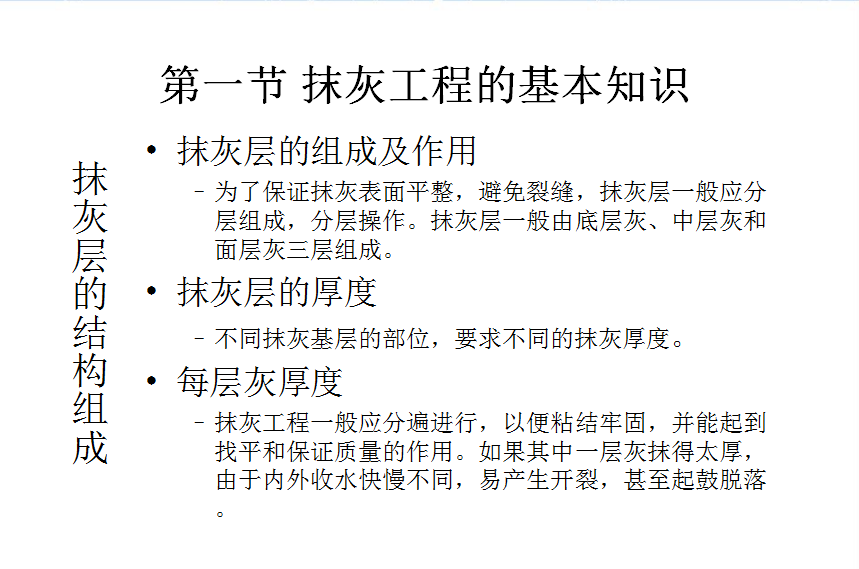 第一节 抹灰工程的基本知识

抹灰层的结构组成

• 抹灰层的组成及作用
– 为了保证抹灰表面平整，避免裂缝，抹灰层一般应分层组成，分层操作。抹灰层一般由底层灰、中层灰和面层灰三层组成。

• 抹灰层的厚度
– 不同抹灰基层的部位，要求不同的抹灰厚度。

• 每层灰厚度
– 抹灰工程一般应分遍进行，以便粘结牢固，并能起到找平和保证质量的作用。如果其中一层灰抹得太厚，由于内外收水快慢不同，易产生开裂，甚至起鼓脱落。